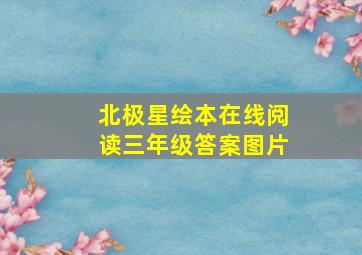 北极星绘本在线阅读三年级答案图片